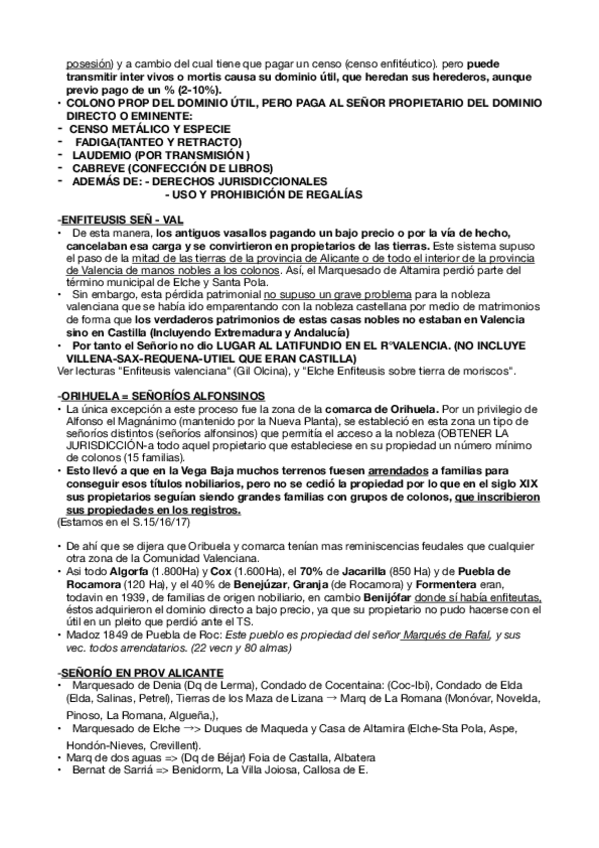 posesión) y a cambio del cual tiene que pagar un censo (censo enfitéutico). pero puede transmitir inter vivos o mortis causa su dominio útil, que heredan sus herederos, aunque previo pago de un % (2-10%).
• COLONO PROP DEL DOMINIO ÚTIL, PERO PAGA AL SEÑOR PROPIETARIO DEL DOMINIO DIRECTO O EMINENTE:
- CENSO METÁLICO Y ESPECIE
- FADIGA(TANTEO Y RETRACTO)
- LAUDEMIO (POR TRANSMISIÓN )
- CABREVE (CONFECCIÓN DE LIBROS)
- ADEMÁS DE: - DERECHOS JURISDICCIONALES
- USO Y PROHIBICIÓN DE REGALÍAS

-ENFITEUSIS SEÑ - VAL
• De esta manera, los antiguos vasallos pagando un bajo precio o por la vía de hecho, cancelaban esa carga y se convirtieron en propietarios de las tierras. Este sistema supuso el paso de la mitad de las tierras de la provincia de Alicante o de todo el interior de la provincia de Valencia de manos nobles a los colonos. Así, el Marquesado de Altamira perdió parte del término municipal de Elche y Santa Pola.
• Sin embargo, esta pérdida patrimonial no supuso un grave problema para la nobleza valenciana que se había ido emparentando con la nobleza castellana por medio de matrimonios de forma que los verdaderos patrimonios de estas casas nobles no estaban en Valencia sino en Castilla (Incluyendo Extremadura y Andalucía)
• Por tanto el Señorío no dio LUGAR AL LATIFUNDIO EN EL RºVALENCIA. (NO INCLUYE VILLENA-SAX-REQUENA-UTIEL QUE ERAN CASTILLA)
Ver lecturas "Enfiteusis valenciana" (Gil Olcina), y "Elche Enfiteusis sobre tierra de moriscos".

-ORIHUELA = SEÑORÍOS ALFONSINOS
• La única excepción a este proceso fue la zona de la comarca de Orihuela. Por un privilegio de Alfonso el Magnánimo (mantenido por la Nueva Planta), se estableció en esta zona un tipo de señoríos distintos (señoríos alfonsinos) que permitía el acceso a la nobleza (OBTENER LA JURISDICCIÓN-a todo aquel propietario que estableciese en su propiedad un número mínimo de colonos (15 familias).
• Esto llevó a que en la Vega Baja muchos terrenos fuesen arrendados a familias para conseguir esos títulos nobiliarios, pero no se cedió la propiedad por lo que en el siglo XIX sus propietarios seguían siendo grandes familias con grupos de colonos, que inscribieron sus propiedades en los registros.
(Estamos en el S.15/16/17)

• De ahí que se dijera que Oribuela y comarca tenían mas reminiscencias feudales que cualquier otra zona de la Comunidad Valenciana.
• Asi todo Algorfa (1.800Ha) y Cox (1.600Ha), el 70% de Jacarilla (850 Ha) y de Puebla de Rocamora (120 Ha), y el 40% de Benejúzar, Granja (de Rocamora) y Formentera eran, todavín en 1939, de familias de origen nobiliario, en cambio Benijófar donde sí había enfiteutas, éstos adquirieron el dominio directo a bajo precio, ya que su propietario no pudo hacerse con el útil en un pleito que perdió ante el TS.
• Madoz 1849 de Puebla de Roc: Este pueblo es propiedad del señor Marqués de Rafal, y sus vec. todos arrendatarios. (22 vecn y 80 almas)

-SEÑORÍO EN PROV ALICANTE
• Marquesado de Denia (Dq de Lerma), Condado de Cocentaina: (Coc-Ibi), Condado de Elda (Elda, Salinas, Petrel), Tierras de los Maza de Lizana → Marq de La Romana (Monóvar, Novelda, Pinoso, La Romana, Algueña,),
• Marquesado de Elche →> Duques de Maqueda y Casa de Altamira (Elche-Sta Pola, Aspe, Hondón-Nieves, Crevillent).
• Marq de dos aguas => (Dq de Béjar) Foia de Castalla, Albatera
• Bernat de Sarriá => Benidorm, La Villa Joiosa, Callosa de E.